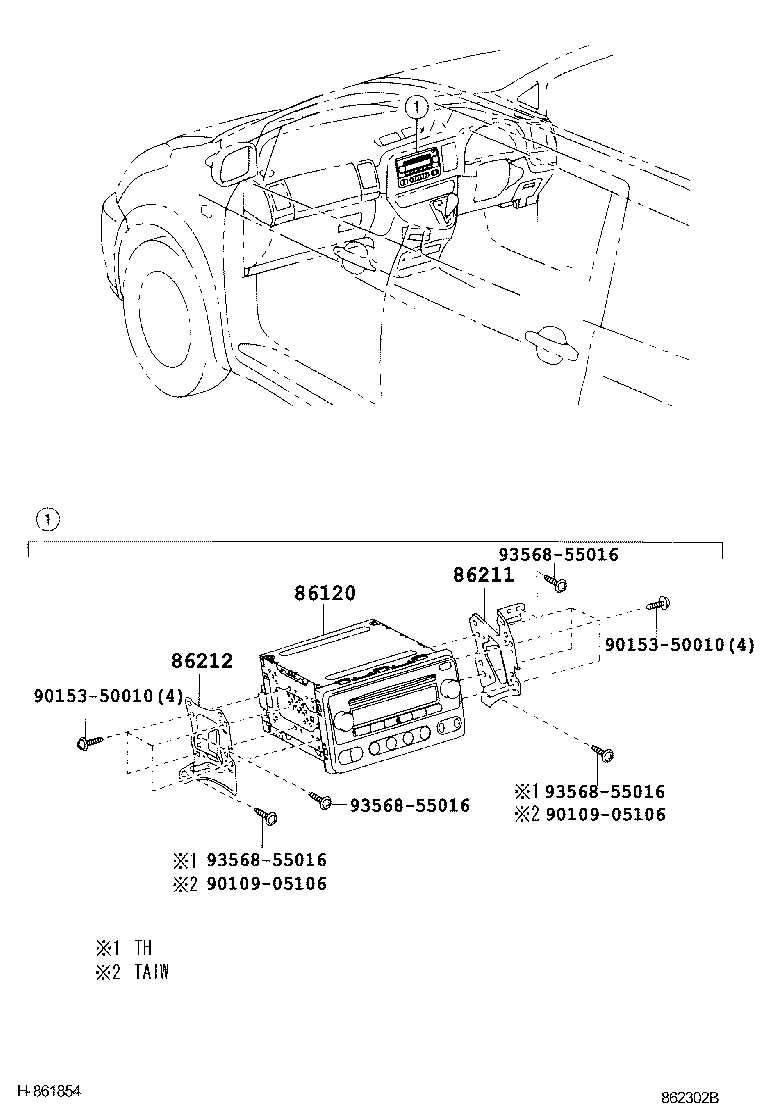 1

1

93568-55016

86211

86120

90153-50010(4)

86212

90153-50010(4)

※1 93568-55016
※2 90109-05106

93568-55016

※1 93568-55016
※2 90109-05106

※1 TH
※2 TAIW

H-861854

862302B